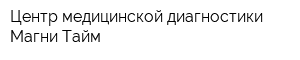 Центр медицинской диагностики Магни Тайм